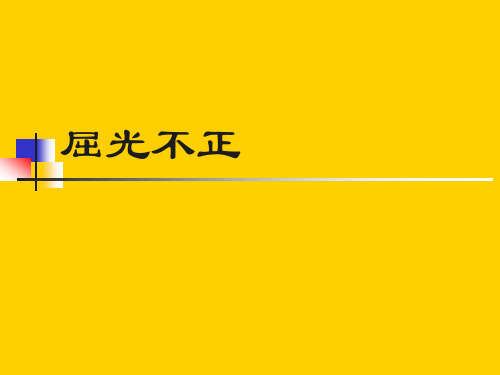 屈光不正